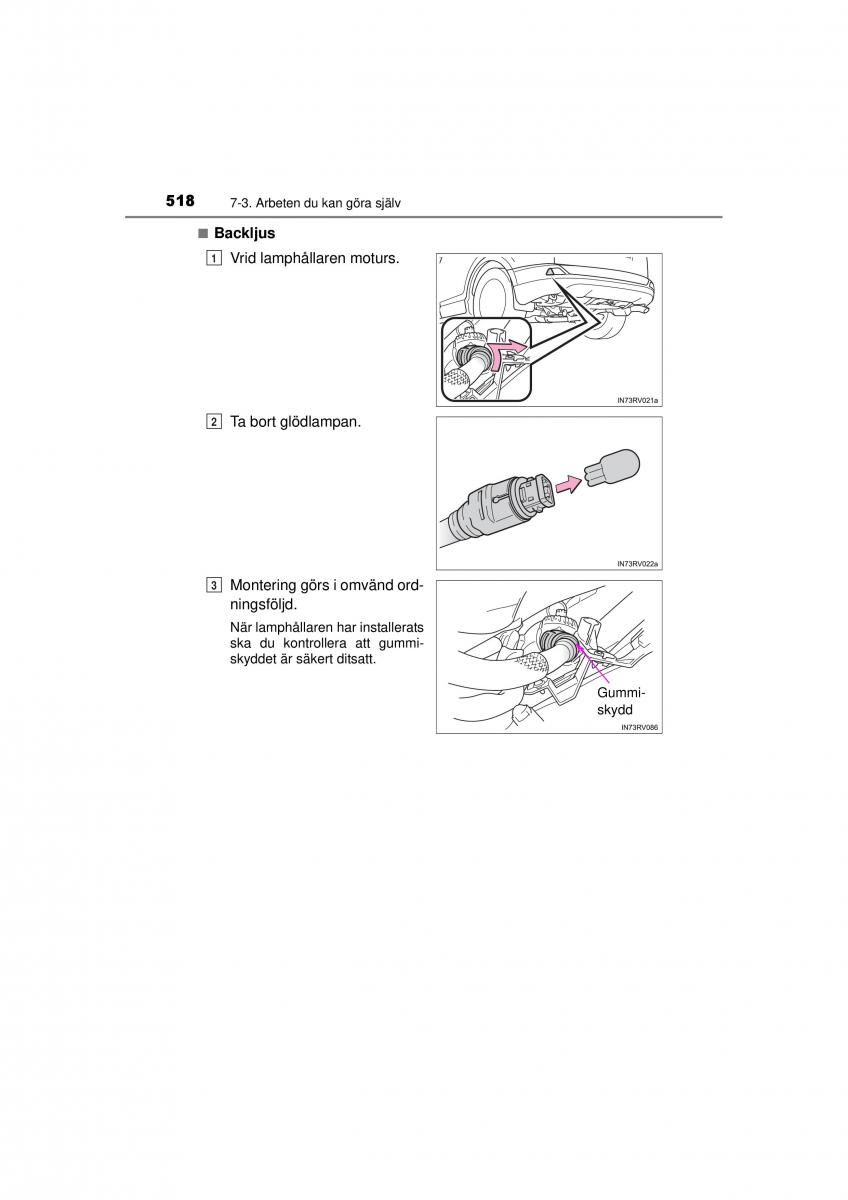 518 7-3. Arbeten du kan göra själv

■ Backljus

1 Vrid lamphållaren moturs.

IN73RV021a

2 Ta bort glödlampan.

IN73RV022a

3 Montering görs i omvänd ordningsföljd.

När lamphållaren har installerats ska du kontrollera att gummiskyddet är säkert ditsatt.

Gummiskydd

IN73RV086